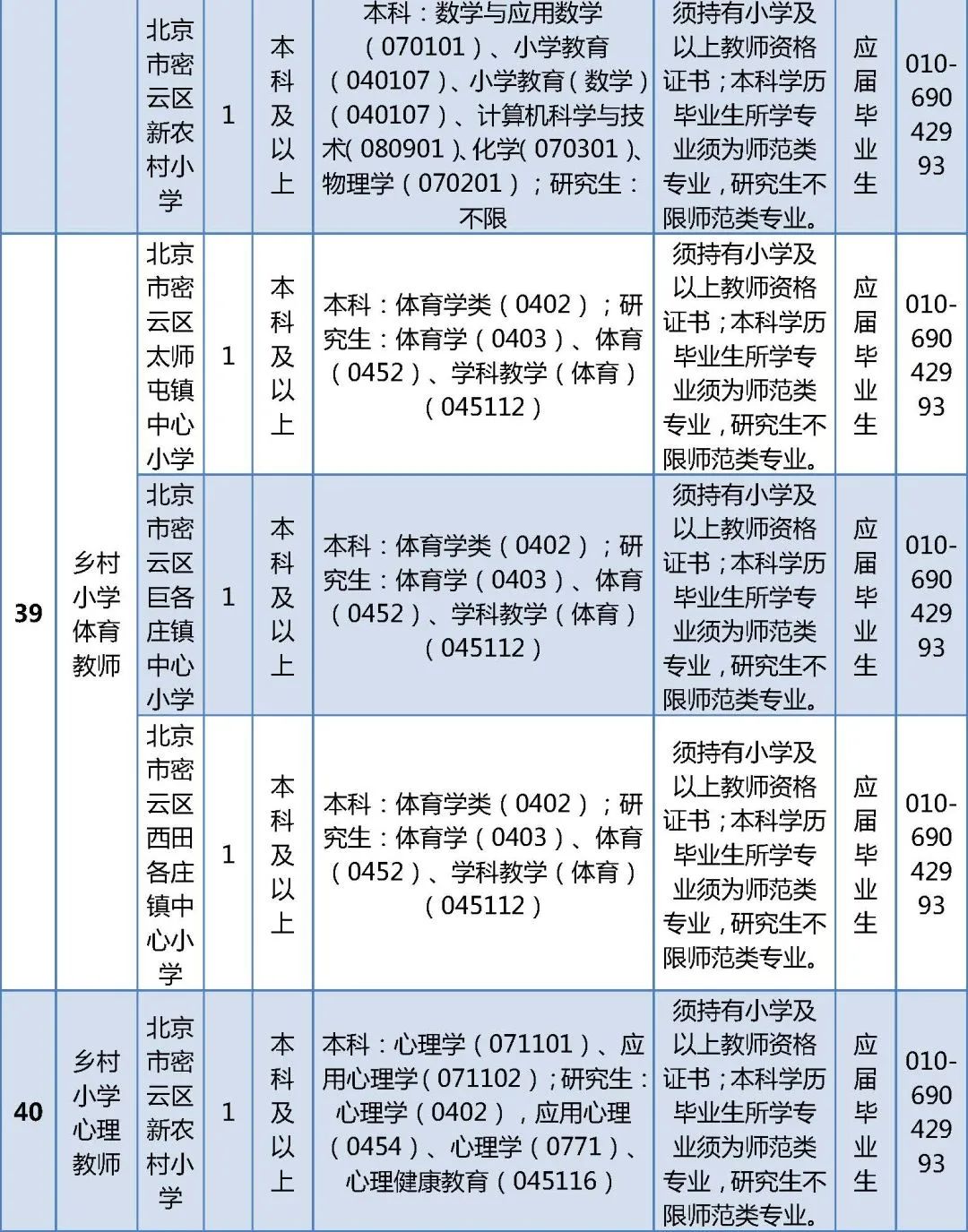 |  |  | 北京市密云区新农村小学 | 1 | 本科及以上 | 本科：数学与应用数学（070101）、小学教育（040107）、小学教育（数学）（040107）、计算机科学与技术（080901）、化学（070301）、物理学（070201）；研究生：不限 | 须持有小学及以上教师资格证书；本科学历毕业生所学专业须为师范类专业，研究生不限师范类专业。 | 应届毕业生 | 010-69042993 |
|---|---|---|---|---|---|---|---|---|
| 39 | 乡村小学体育教师 | 北京市密云区太师屯镇中心小学 | 1 | 本科及以上 | 本科：体育学类（0402）；研究生：体育学（0403）、体育（0452）、学科教学（体育）（045112） | 须持有小学及以上教师资格证书；本科学历毕业生所学专业须为师范类专业，研究生不限师范类专业。 | 应届毕业生 | 010-69042993 |
|  |  | 北京市密云区巨各庄镇中心小学 | 1 | 本科及以上 | 本科：体育学类（0402）；研究生：体育学（0403）、体育（0452）、学科教学（体育）（045112） | 须持有小学及以上教师资格证书；本科学历毕业生所学专业须为师范类专业，研究生不限师范类专业。 | 应届毕业生 | 010-69042993 |
|  |  | 北京市密云区西田各庄镇中心小学 | 1 | 本科及以上 | 本科：体育学类（0402）；研究生：体育学（0403）、体育（0452）、学科教学（体育）（045112） | 须持有小学及以上教师资格证书；本科学历毕业生所学专业须为师范类专业，研究生不限师范类专业。 | 应届毕业生 | 010-69042993 |
| 40 | 乡村小学心理教师 | 北京市密云区新农村小学 | 1 | 本科及以上 | 本科：心理学（071101）、应用心理学（071102）；研究生：心理学（0402），应用心理（0454）、心理学（0771）、心理健康教育（045116） | 须持有小学及以上教师资格证书；本科学历毕业生所学专业须为师范类专业，研究生不限师范类专业。 | 应届毕业生 | 010-69042993 |